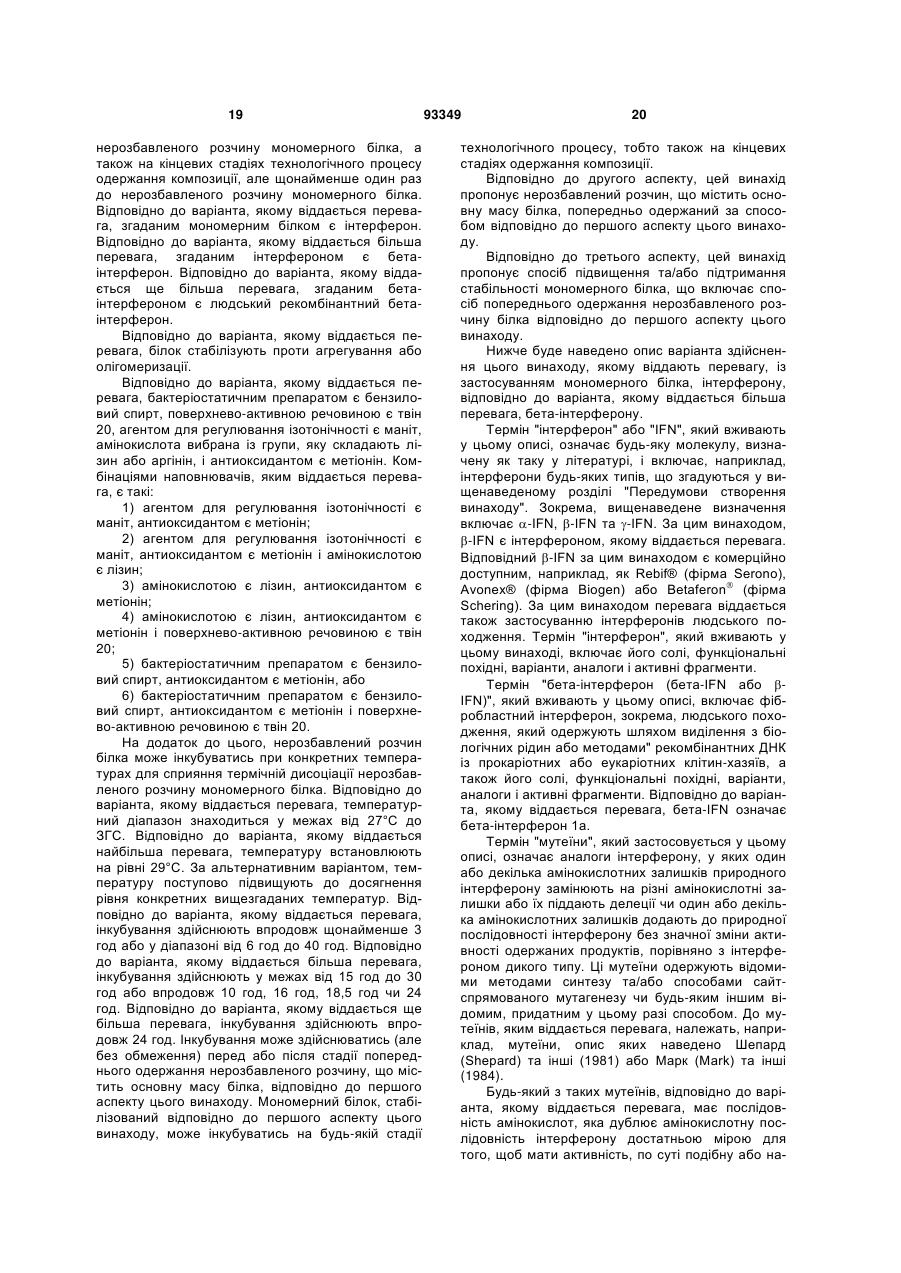 19 93349 20

нерозбавленого розчину мономерного білка, а також на кінцевих стадіях технологічного процесу одержання композиції, але щонайменше один раз до нерозбавленого розчину мономерного білка. Відповідно до варіанта, якому віддається перевага, згаданим мономерним білком є інтерферон. Відповідно до варіанта, якому віддається більша перевага, згаданим інтерфероном є бета-інтерферон. Відповідно до варіанта, якому віддається ще більша перевага, згаданим бета-інтерфероном є людський рекомбінантний бета-інтерферон.

Відповідно до варіанта, якому віддається перевага, білок стабілізують проти агрегування або олігомеризації.

Відповідно до варіанта, якому віддається перевага, бактеріостатичним препаратом є бензиловий спирт, поверхнево-активною речовиною є твін 20, агентом для регулювання ізотонічності є маніт, амінокислота вибрана із групи, яку складають лізин або аргінін, і антиоксидантом є метіонін. Комбінаціями наповнювачів, яким віддається перевага, є такі:

1) агентом для регулювання ізотонічності є маніт, антиоксидантом є метіонін;

2) агентом для регулювання ізотонічності є маніт, антиоксидантом є метіонін і амінокислотою є лізин;

3) амінокислотою є лізин, антиоксидантом є метіонін;

4) амінокислотою є лізин, антиоксидантом є метіонін і поверхнево-активною речовиною є твін 20;

5) бактеріостатичним препаратом є бензиловий спирт, антиоксидантом є метіонін, або

6) бактеріостатичним препаратом є бензиловий спирт, антиоксидантом є метіонін і поверхнево-активною речовиною є твін 20.

На додаток до цього, нерозбавлений розчин білка може інкубуватись при конкретних температурах для сприяння термічній дисоціації нерозбавленого розчину мономерного білка. Відповідно до варіанта, якому віддається перевага, температурний діапазон знаходиться у межах від 27°С до 3ГС. Відповідно до варіанта, якому віддається найбільша перевага, температуру встановлюють на рівні 29°С. За альтернативним варіантом, температуру поступово підвищують до досягнення рівня конкретних вищезгаданих температур. Відповідно до варіанта, якому віддається перевага, інкубування здійснюють впродовж щонайменше 3 год або у діапазоні від 6 год до 40 год. Відповідно до варіанта, якому віддається більша перевага, інкубування здійснюють у межах від 15 год до 30 год або впродовж 10 год, 16 год, 18,5 год чи 24 год. Відповідно до варіанта, якому віддається ще більша перевага, інкубування здійснюють впродовж 24 год. Інкубування може здійснюватись (але без обмеження) перед або після стадії попереднього одержання нерозбавленого розчину, що містить основну масу білка, відповідно до першого аспекту цього винаходу. Мономерний білок, стабілізований відповідно до першого аспекту цього винаходу, може інкубуватись на будь-якій стадії технологічного процесу, тобто також на кінцевих стадіях одержання композиції.

Відповідно до другого аспекту, цей винахід пропонує нерозбавлений розчин, що містить основну масу білка, попередньо одержаний за способом відповідно до першого аспекту цього винаходу.

Відповідно до третього аспекту, цей винахід пропонує спосіб підвищення та/або підтримання стабільності мономерного білка, що включає спосіб попереднього одержання нерозбавленого розчину білка відповідно до першого аспекту цього винаходу.

Нижче буде наведено опис варіанта здійснення цього винаходу, якому віддають перевагу, із застосуванням мономерного білка, інтерферону, відповідно до варіанта, якому віддається більша перевага, бета-інтерферону.

Термін "інтерферон" або "IFN", який вживають у цьому описі, означає будь-яку молекулу, визначену як таку у літературі, і включає, наприклад, інтерферони будь-яких типів, що згадуються у вищенаведеному розділі "Передумови створення винаходу". Зокрема, вищенаведене визначення включає $\alpha$-IFN, $\beta$-IFN та $\gamma$-IFN. За цим винаходом, $\beta$-IFN є інтерфероном, якому віддається перевага. Відповідний $\beta$-IFN за цим винаходом є комерційно доступним, наприклад, як Rebif® (фірма Serono), Avonex® (фірма Biogen) або Betaferon® (фірма Schering). За цим винаходом перевага віддається також застосуванню інтерферонів людського походження. Термін "інтерферон", який вживають у цьому винаході, включає його солі, функціональні похідні, варіанти, аналоги і активні фрагменти.

Термін "бета-інтерферон (бета-IFN або $\beta$-IFN)", який вживають у цьому описі, включає фібробластний інтерферон, зокрема, людського походження, який одержують шляхом виділення з біологічних рідин або методами" рекомбінантних ДНК із прокаріотних або еукаріотних клітин-хазяїв, а також його солі, функціональні похідні, варіанти, аналоги і активні фрагменти. Відповідно до варіанта, якому віддається перевага, бета-IFN означає бета-інтерферон 1а.

Термін "мутеїни", який застосовується у цьому описі, означає аналоги інтерферону, у яких один або декілька амінокислотних залишків природного інтерферону замінюють на різні амінокислотні залишки або їх піддають делеції чи один або декілька амінокислотних залишків додають до природної послідовності інтерферону без значної зміни активності одержаних продуктів, порівняно з інтерфероном дикого типу. Ці мутеїни одержують відомими методами синтезу та/або способами сайт-спрямованого мутагенезу чи будь-яким іншим відомим, придатним у цьому разі способом. До мутеїнів, яким віддається перевага, належать, наприклад, мутеїни, опис яких наведено Шепард (Shepard) та інші (1981) або Марк (Mark) та інші (1984).

Будь-який з таких мутеїнів, відповідно до варіанта, якому віддається перевага, має послідовність амінокислот, яка дублює амінокислотну послідовність інтерферону достатньою мірою для того, щоб мати активність, по суті подібну або на-